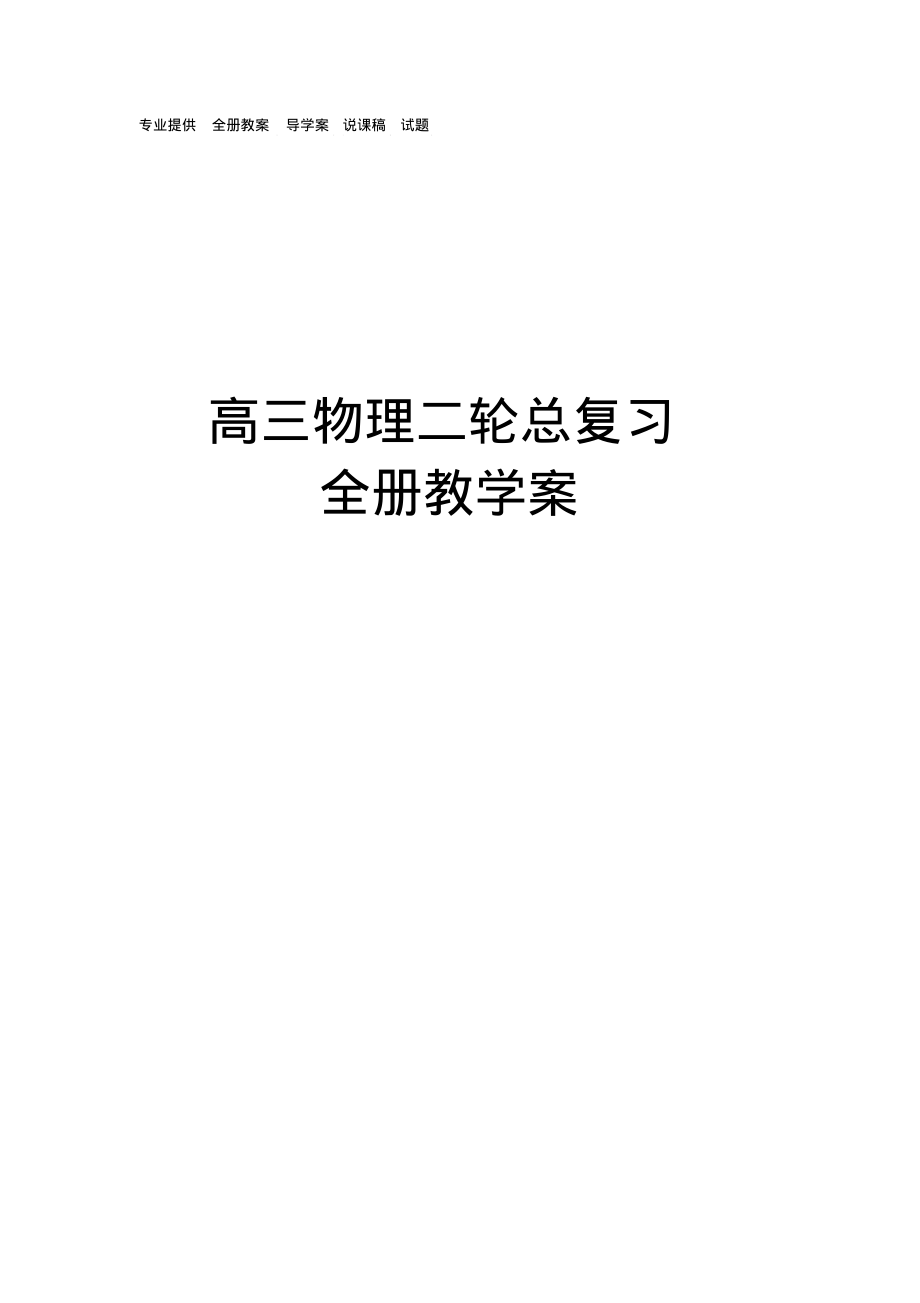 专业提供　全册教案　导学案　说课稿　试题

高三物理二轮总复习
全册教学案